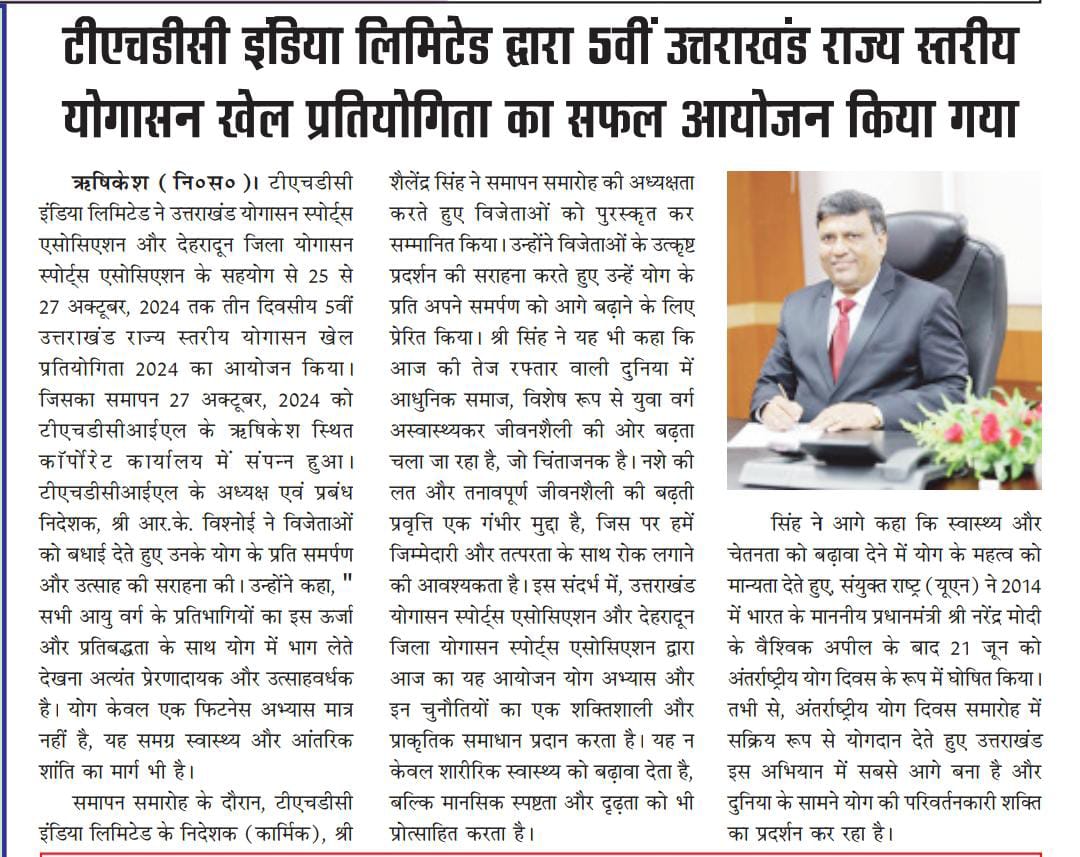 टीएचडीसी इंडिया लिमिटेड द्वारा 5वीं उत्तराखंड राज्य स्तरीय योगासन खेल प्रतियोगिता का सफल आयोजन किया गया

ऋषिकेश ( नि०स० )। टीएचडीसी इंडिया लिमिटेड ने उत्तराखंड योगासन स्पोर्ट्स एसोसिएशन और देहरादून जिला योगासन स्पोर्ट्स एसोसिएशन के सहयोग से 25 से 27 अक्टूबर, 2024 तक तीन दिवसीय 5वीं उत्तराखंड राज्य स्तरीय योगासन खेल प्रतियोगिता 2024 का आयोजन किया। जिसका समापन 27 अक्टूबर, 2024 को टीएचडीसीआईएल के ऋषिकेश स्थित कॉर्पोरेट कार्यालय में संपन्न हुआ। टीएचडीसीआईएल के अध्यक्ष एवं प्रबंध निदेशक, श्री आर.के. विश्नोई ने विजेताओं को बधाई देते हुए उनके योग के प्रति समर्पण और उत्साह की सराहना की। उन्होंने कहा, " सभी आयु वर्ग के प्रतिभागियों का इस ऊर्जा और प्रतिबद्धता के साथ योग में भाग लेते देखना अत्यंत प्रेरणादायक और उत्साहवर्धक है। योग केवल एक फिटनेस अभ्यास मात्र नहीं है, यह समग्र स्वास्थ्य और आंतरिक शांति का मार्ग भी है।

समापन समारोह के दौरान, टीएचडीसी इंडिया लिमिटेड के निदेशक (कार्मिक), श्री शैलेंद्र सिंह ने समापन समारोह की अध्यक्षता करते हुए विजेताओं को पुरस्कृत कर सम्मानित किया। उन्होंने विजेताओं के उत्कृष्ट प्रदर्शन की सराहना करते हुए उन्हें योग के प्रति अपने समर्पण को आगे बढ़ाने के लिए प्रेरित किया। श्री सिंह ने यह भी कहा कि आज की तेज रफ्तार वाली दुनिया में आधुनिक समाज, विशेष रूप से युवा वर्ग अस्वास्थ्यकर जीवनशैली की ओर बढ़ता चला जा रहा है, जो चिंताजनक है। नशे की लत और तनावपूर्ण जीवनशैली की बढ़ती प्रवृत्ति एक गंभीर मुद्दा है, जिस पर हमें जिम्मेदारी और तत्परता के साथ रोक लगाने की आवश्यकता है। इस संदर्भ में, उत्तराखंड योगासन स्पोर्ट्स एसोसिएशन और देहरादून जिला योगासन स्पोर्ट्स एसोसिएशन द्वारा आज का यह आयोजन योग अभ्यास और इन चुनौतियों का एक शक्तिशाली और प्राकृतिक समाधान प्रदान करता है। यह न केवल शारीरिक स्वास्थ्य को बढ़ावा देता है, बल्कि मानसिक स्पष्टता और दृढ़ता को भी प्रोत्साहित करता है।

सिंह ने आगे कहा कि स्वास्थ्य और चेतनता को बढ़ावा देने में योग के महत्व को मान्यता देते हुए, संयुक्त राष्ट्र (यूएन) ने 2014 में भारत के माननीय प्रधानमंत्री श्री नरेंद्र मोदी के वैश्विक अपील के बाद 21 जून को अंतर्राष्ट्रीय योग दिवस के रूप में घोषित किया। तभी से, अंतर्राष्ट्रीय योग दिवस समारोह में सक्रिय रूप से योगदान देते हुए उत्तराखंड इस अभियान में सबसे आगे बना है और दुनिया के सामने योग की परिवर्तनकारी शक्ति का प्रदर्शन कर रहा है।